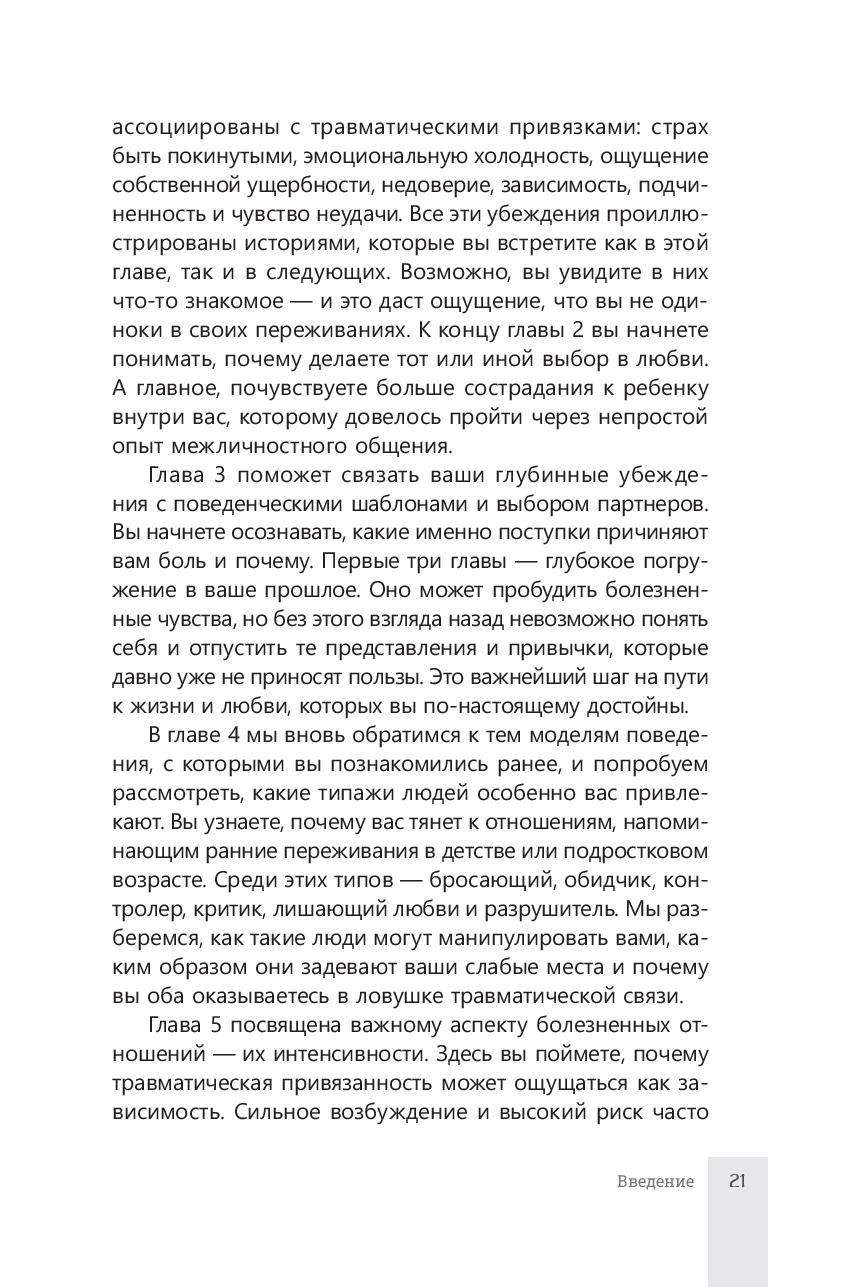 ассоциированы с травматическими привязками: страх быть покинутыми, эмоциональную холодность, ощущение собственной ущербности, недоверие, зависимость, подчиненность и чувство неудачи. Все эти убеждения проиллюстрированы историями, которые вы встретите как в этой главе, так и в следующих. Возможно, вы увидите в них что-то знакомое — и это даст ощущение, что вы не одиноки в своих переживаниях. К концу главы 2 вы начнете понимать, почему делаете тот или иной выбор в любви. А главное, почувствуете больше сострадания к ребенку внутри вас, которому довелось пройти через непростой опыт межличностного общения.

Глава 3 поможет связать ваши глубинные убеждения с поведенческими шаблонами и выбором партнеров. Вы начнете осознавать, какие именно поступки причиняют вам боль и почему. Первые три главы — глубокое погружение в ваше прошлое. Оно может пробудить болезненные чувства, но без этого взгляда назад невозможно понять себя и отпустить те представления и привычки, которые давно уже не приносят пользы. Это важнейший шаг на пути к жизни и любви, которых вы по-настоящему достойны.

В главе 4 мы вновь обратимся к тем моделям поведения, с которыми вы познакомились ранее, и попробуем рассмотреть, какие типажи людей особенно вас привлекают. Вы узнаете, почему вас тянет к отношениям, напоминающим ранние переживания в детстве или подростковом возрасте. Среди этих типов — бросающий, обидчик, контролер, критик, лишающий любви и разрушитель. Мы разберемся, как такие люди могут манипулировать вами, каким образом они задевают ваши слабые места и почему вы оба оказываетесь в ловушке травматической связи.

Глава 5 посвящена важному аспекту болезненных отношений — их интенсивности. Здесь вы поймете, почему травматическая привязанность может ощущаться как зависимость. Сильное возбуждение и высокий риск часто

Введение 21